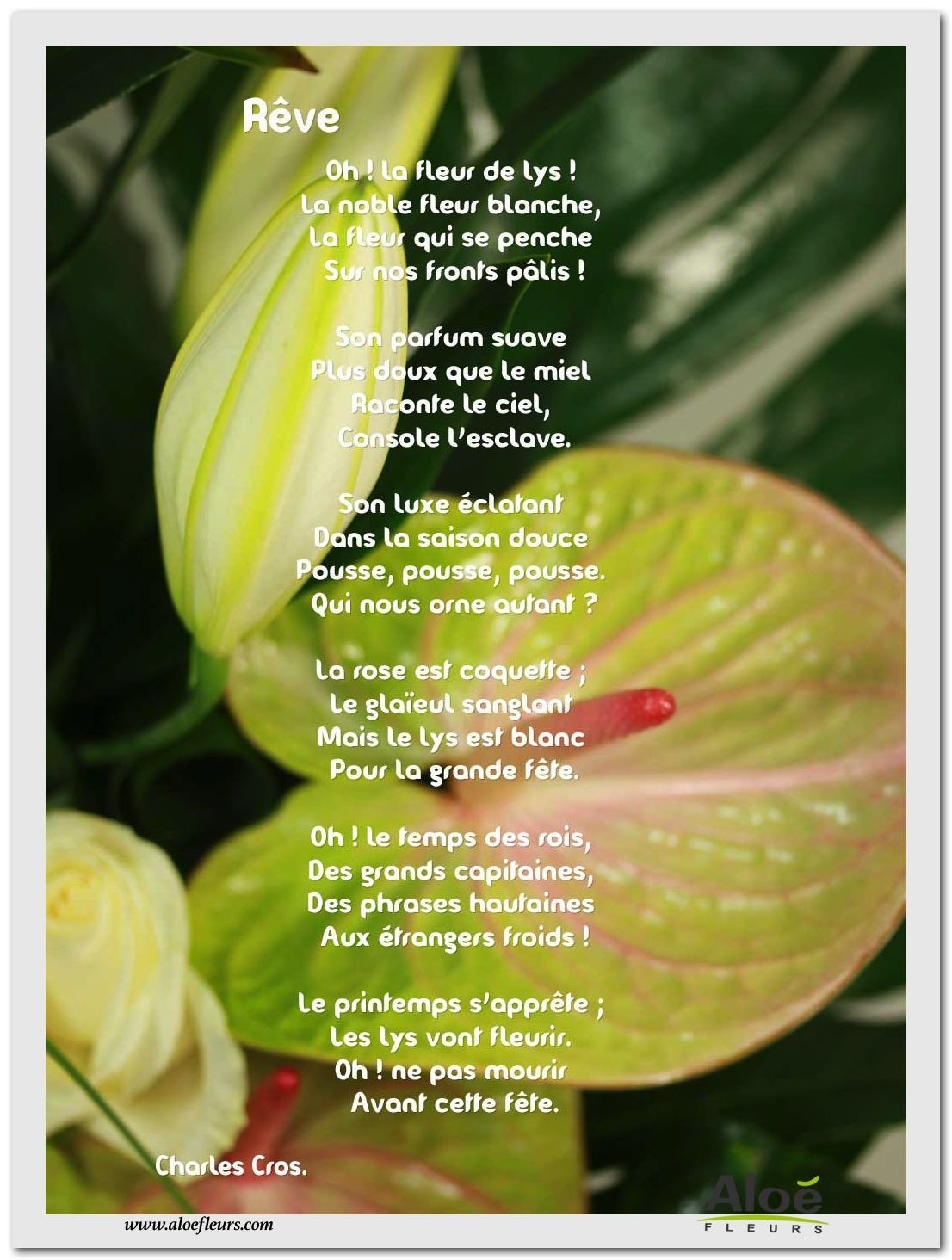 Rêve

Oh ! la fleur de lys !
La noble fleur blanche,
La fleur qui se penche
Sur nos fronts pâlis !

Son parfum suave
Plus doux que le miel
Raconte le ciel,
Console l'esclave.

Son luxe éclatant
Dans la saison douce
Pousse, pousse, pousse.
Qui nous orne autant ?

La rose est coquette ;
Le glaïeul sanglant
Mais le lys est blanc
Pour la grande fête.

Oh ! le temps des rois,
Des grands capitaines,
Des phrases hautaines
Aux étrangers froids !

Le printemps s'apprête ;
Les lys vont fleurir.
Oh ! ne pas mourir
Avant cette fête.

Charles Cros.

www.aloefleurs.com

Aloé
FLEURS